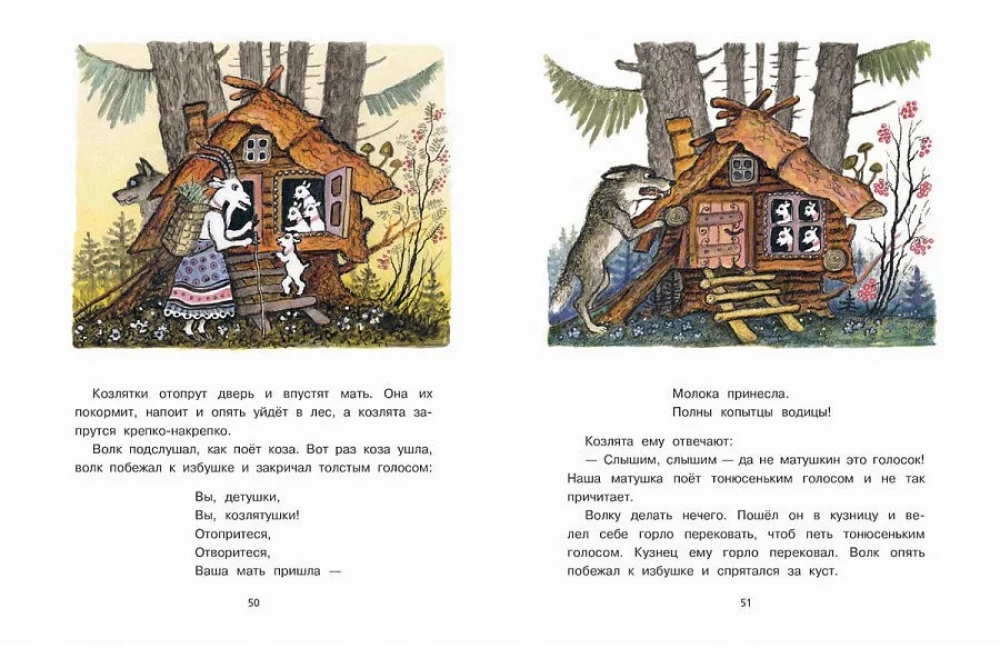 Козлятки отопрут дверь и впустят мать. Она их покормит, напоит и опять уйдёт в лес, а козлята запрутся крепко-накрепко.

Волк подслушал, как поёт коза. Вот раз коза ушла, волк побежал к избушке и закричал толстым голосом:

Вы, детушки,
Вы, козлятушки!
Отопритеся,
Отворитеся,
Ваша мать пришла —

50

Молока принесла.
Полны копытцы водицы!

Козлята ему отвечают:

— Слышим, слышим — да не матушкин это голосок! Наша матушка поёт тонюсеньким голосом и не так причитает.

Волку делать нечего. Пошёл он в кузницу и велел себе горло перековать, чтоб петь тонюсеньким голосом. Кузнец ему горло перековал. Волк опять побежал к избушке и спрятался за куст.

51